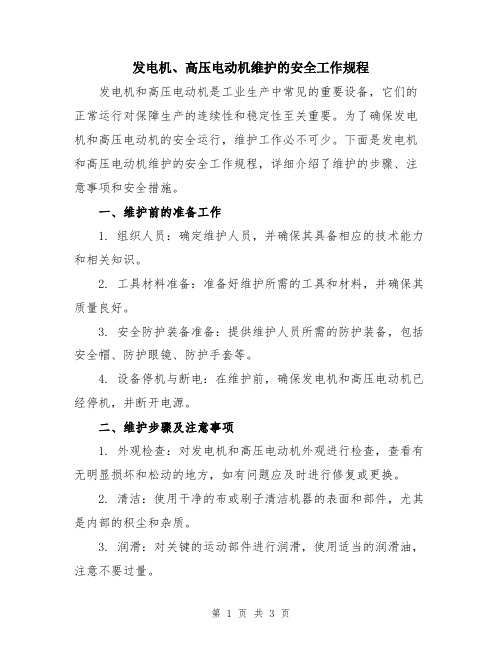 发电机、高压电动机维护的安全工作规程

发电机和高压电动机是工业生产中常见的重要设备，它们的正常运行对保障生产的连续性和稳定性至关重要。为了确保发电机和高压电动机的安全运行，维护工作必不可少。下面是发电机和高压电动机维护的安全工作规程，详细介绍了维护的步骤、注意事项和安全措施。

一、维护前的准备工作

1. 组织人员：确定维护人员，并确保其具备相应的技术能力和相关知识。

2. 工具材料准备：准备好维护所需的工具和材料，并确保其质量良好。

3. 安全防护装备准备：提供维护人员所需的防护装备，包括安全帽、防护眼镜、防护手套等。

4. 设备停机与断电：在维护前，确保发电机和高压电动机已经停机，并断开电源。

二、维护步骤及注意事项

1. 外观检查：对发电机和高压电动机外观进行检查，查看有无明显损坏和松动的地方，如有问题应及时进行修复或更换。

2. 清洁：使用干净的布或刷子清洁机器的表面和部件，尤其是内部的积尘和杂质。

3. 润滑：对关键的运动部件进行润滑，使用适当的润滑油，注意不要过量。

第 1 页 共 3 页